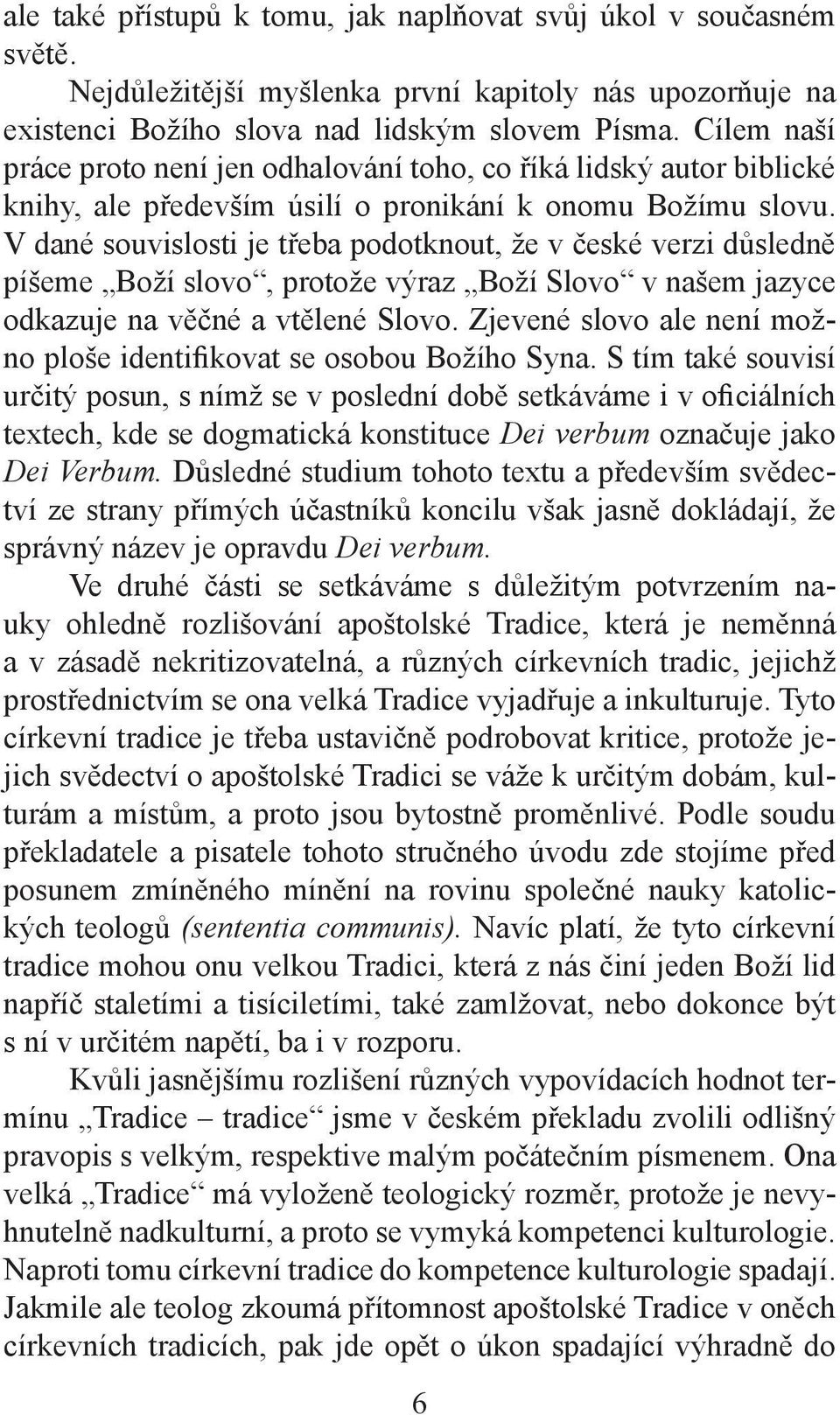 ale také přístupů k tomu, jak naplňovat svůj úkol v současném světě.

Nejdůležitější myšlenka první kapitoly nás upozorňuje na existenci Božího slova nad lidským slovem Písma. Cílem naší práce proto není jen odhalování toho, co říká lidský autor biblické knihy, ale především úsilí o pronikání k onomu Božímu slovu. V dané souvislosti je třeba podotknout, že v české verzi důsledně píšeme „Boží slovo“, protože výraz „Boží Slovo“ v našem jazyce odkazuje na věčné a vtělené Slovo. Zjevené slovo ale není možno ploše identifikovat se osobou Božího Syna. S tím také souvisí určitý posun, s nímž se v poslední době setkáváme i v oficiálních textech, kde se dogmatická konstituce Dei verbum označuje jako Dei Verbum. Důsledné studium tohoto textu a především svědectví ze strany přímých účastníků koncilu však jasně dokládají, že správný název je opravdu Dei verbum.

Ve druhé části se setkáváme s důležitým potvrzením nauky ohledně rozlišování apoštolské Tradice, která je neměnná a v zásadě nekritizovatelná, a různých církevních tradic, jejichž prostřednictvím se ona velká Tradice vyjadřuje a inkulturuje. Tyto církevní tradice je třeba ustavičně podrobovat kritice, protože jejich svědectví o apoštolské Tradici se váže k určitým dobám, kulturám a místům, a proto jsou bytostně proměnlivé. Podle soudu překladatele a pisatele tohoto stručného úvodu zde stojíme před posunem zmíněného mínění na rovinu společné nauky katolických teologů (sententia communis). Navíc platí, že tyto církevní tradice mohou onu velkou Tradici, která z nás činí jeden Boží lid napříč staletími a tisíciletími, také zamlžovat, nebo dokonce být s ní v určitém napětí, ba i v rozporu.

Kvůli jasnějšímu rozlišení různých vypovídacích hodnot termínu „Tradice – tradice“ jsme v českém překladu zvolili odlišný pravopis s velkým, respektive malým počátečním písmenem. Ona velká „Tradice“ má vyloženě teologický rozměr, protože je nevyhnutelně nadkulturní, a proto se vymyká kompetenci kulturologie. Naproti tomu církevní tradice do kompetence kulturologie spadají. Jakmile ale teolog zkoumá přítomnost apoštolské Tradice v oněch církevních tradicích, pak jde opět o úkon spadající výhradně do

6